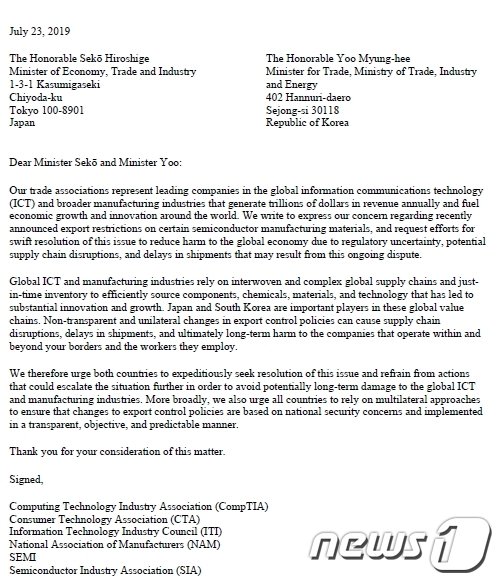 July 23, 2019

The Honorable Sekō Hiroshige
Minister of Economy, Trade and Industry
1-3-1 Kasumigaseki
Chiyoda-ku
Tokyo 100-8901
Japan

The Honorable Yoo Myung-hee
Minister for Trade, Ministry of Trade, Industry and Energy
402 Hannuri-daero
Sejong-si 30118
Republic of Korea

Dear Minister Sekō and Minister Yoo:

Our trade associations represent leading companies in the global information communications technology (ICT) and broader manufacturing industries that generate trillions of dollars in revenue annually and fuel economic growth and innovation around the world. We write to express our concern regarding recently announced export restrictions on certain semiconductor manufacturing materials, and request efforts for swift resolution of this issue to reduce harm to the global economy due to regulatory uncertainty, potential supply chain disruptions, and delays in shipments that may result from this ongoing dispute.

Global ICT and manufacturing industries rely on interwoven and complex global supply chains and just-in-time inventory to efficiently source components, chemicals, materials, and technology that has led to substantial innovation and growth. Japan and South Korea are important players in these global value chains. Non-transparent and unilateral changes in export control policies can cause supply chain disruptions, delays in shipments, and ultimately long-term harm to the companies that operate within and beyond your borders and the workers they employ.

We therefore urge both countries to expeditiously seek resolution of this issue and refrain from actions that could escalate the situation further in order to avoid potentially long-term damage to the global ICT and manufacturing industries. More broadly, we also urge all countries to rely on multilateral approaches to ensure that changes to export control policies are based on national security concerns and implemented in a transparent, objective, and predictable manner.

Thank you for your consideration of this matter.

Signed,

Computing Technology Industry Association (CompTIA)
Consumer Technology Association (CTA)
Information Technology Industry Council (ITI)
National Association of Manufacturers (NAM)
SEMI
Semiconductor Industry Association (SIA)

news1